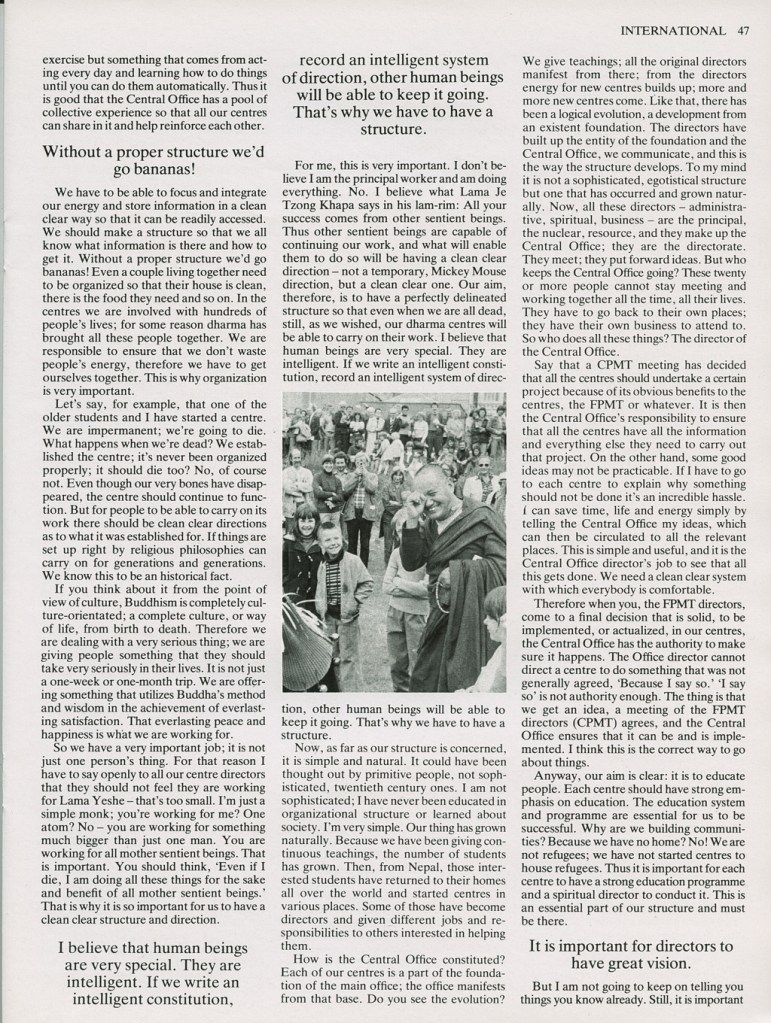 INTERNATIONAL 47

exercise but something that comes from acting every day and learning how to do things until you can do them automatically. Thus it is good that the Central Office has a pool of collective experience so that all our centres can share in it and help reinforce each other.

Without a proper structure we'd go bananas!

We have to be able to focus and integrate our energy and store information in a clean clear way so that it can be readily accessed. We should make a structure so that we all know what information is there and how to get it. Without a proper structure we'd go bananas! Even a couple living together need to be organized so that their house is clean, there is the food they need and so on. In the centres we are involved with hundreds of people's lives; for some reason dharma has brought all these people together. We are responsible to ensure that we don't waste people's energy, therefore we have to get ourselves together. This is why organization is very important.

Let's say, for example, that one of the older students and I have started a centre. We are impermanent; we're going to die. What happens when we're dead? We established the centre; it's never been organized properly; it should die too? No, of course not. Even though our very bones have disappeared, the centre should continue to function. But for people to be able to carry on its work there should be clean clear directions as to what it was established for. If things are set up right by religious philosophies can carry on for generations and generations. We know this to be an historical fact.

If you think about it from the point of view of culture, Buddhism is completely culture-orientated; a complete culture, or way of life, from birth to death. Therefore we are dealing with a very serious thing; we are giving people something that they should take very seriously in their lives. It is not just a one-week or one-month trip. We are offering something that utilizes Buddha's method and wisdom in the achievement of everlasting satisfaction. That everlasting peace and happiness is what we are working for.

So we have a very important job; it is not just one person's thing. For that reason I have to say openly to all our centre directors that they should not feel they are working for Lama Yeshe – that's too small. I'm just a simple monk; you're working for me? One atom? No – you are working for something much bigger than just one man. You are working for all mother sentient beings. That is important. You should think, 'Even if I die, I am doing all these things for the sake and benefit of all mother sentient beings.' That is why it is so important for us to have a clean clear structure and direction.

I believe that human beings are very special. They are intelligent. If we write an intelligent constitution,

record an intelligent system of direction, other human beings will be able to keep it going. That's why we have to have a structure.

For me, this is very important. I don't believe I am the principal worker and am doing everything. No. I believe what Lama Je Tzong Khapa says in his lam-rim: All your success comes from other sentient beings. Thus other sentient beings are capable of continuing our work, and what will enable them to do so will be having a clean clear direction – not a temporary, Mickey Mouse direction, but a clean clear one. Our aim, therefore, is to have a perfectly delineated structure so that even when we are all dead, still, as we wished, our dharma centres will be able to carry on their work. I believe that human beings are very special. They are intelligent. If we write an intelligent constitution, record an intelligent system of direction, other human beings will be able to keep it going. That's why we have to have a structure.

Now, as far as our structure is concerned, it is simple and natural. It could have been thought out by primitive people, not sophisticated, twentieth century ones. I am not sophisticated; I have never been educated in organizational structure or learned about society. I'm very simple. Our thing has grown naturally. Because we have been giving continuous teachings, the number of students has grown. Then, from Nepal, those interested students have returned to their homes all over the world and started centres in various places. Some of those have become directors and given different jobs and responsibilities to others interested in helping them.

How is the Central Office constituted? Each of our centres is a part of the foundation of the main office; the office manifests from that base. Do you see the evolution?

We give teachings; all the original directors manifest from there; from the directors energy for new centres builds up; more and more new centres come. Like that, there has been a logical evolution, a development from an existent foundation. The directors have built up the entity of the foundation and the Central Office, we communicate, and this is the way the structure develops. To my mind it is not a sophisticated, egotistical structure but one that has occurred and grown naturally. Now, all these directors – administrative, spiritual, business – are the principal, the nuclear, resource, and they make up the Central Office; they are the directorate. They meet; they put forward ideas. But who keeps the Central Office going? These twenty or more people cannot stay meeting and working together all the time, all their lives. They have to go back to their own places; they have their own business to attend to. So who does all these things? The director of the Central Office.

Say that a CPMT meeting has decided that all the centres should undertake a certain project because of its obvious benefits to the centres, the FPMT or whatever. It is then the Central Office's responsibility to ensure that all the centres have all the information and everything else they need to carry out that project. On the other hand, some good ideas may not be practicable. If I have to go to each centre to explain why something should not be done it's an incredible hassle. I can save time, life and energy simply by telling the Central Office my ideas, which can then be circulated to all the relevant places. This is simple and useful, and it is the Central Office director's job to see that all this gets done. We need a clean clear system with which everybody is comfortable.

Therefore when you, the FPMT directors, come to a final decision that is solid, to be implemented, or actualized, in our centres, the Central Office has the authority to make sure it happens. The Office director cannot direct a centre to do something that was not generally agreed, 'Because I say so.' 'I say so' is not authority enough. The thing is that we get an idea, a meeting of the FPMT directors (CPMT) agrees, and the Central Office ensures that it can be and is implemented. I think this is the correct way to go about things.

Anyway, our aim is clear: it is to educate people. Each centre should have strong emphasis on education. The education system and programme are essential for us to be successful. Why are we building communities? Because we have no home? No! We are not refugees; we have not started centres to house refugees. Thus it is important for each centre to have a strong education programme and a spiritual director to conduct it. This is an essential part of our structure and must be there.

It is important for directors to have great vision.

But I am not going to keep on telling you things you know already. Still, it is important